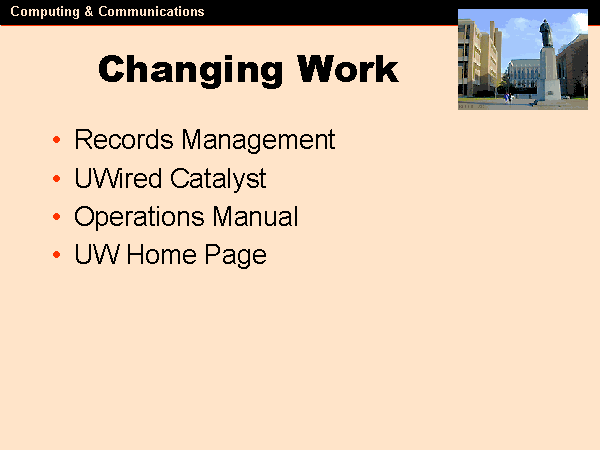 Computing & Communications

Changing Work

• Records Management
• UWired Catalyst
• Operations Manual
• UW Home Page